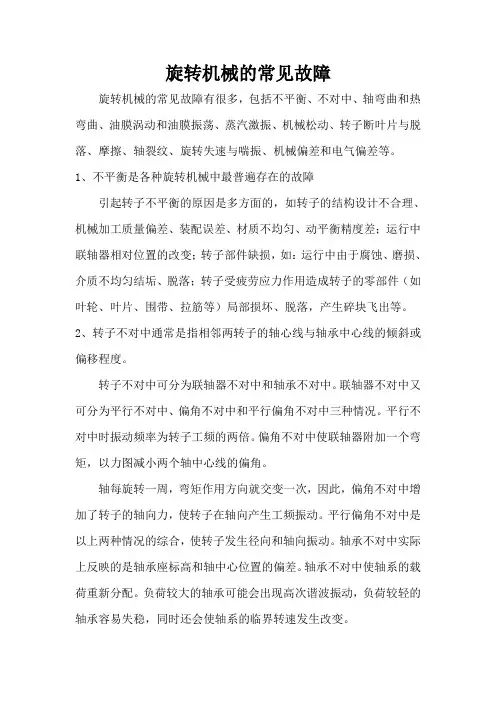 旋转机械的常见故障

旋转机械的常见故障有很多，包括不平衡、不对中、轴弯曲和热弯曲、油膜涡动和油膜振荡、蒸汽激振、机械松动、转子断叶片与脱落、摩擦、轴裂纹、旋转失速与喘振、机械偏差和电气偏差等。

1、不平衡是各种旋转机械中最普遍存在的故障

引起转子不平衡的原因是多方面的，如转子的结构设计不合理、机械加工质量偏差、装配误差、材质不均匀、动平衡精度差；运行中联轴器相对位置的改变；转子部件缺损，如：运行中由于腐蚀、磨损、介质不均匀结垢、脱落；转子受疲劳应力作用造成转子的零部件（如叶轮、叶片、围带、拉筋等）局部损坏、脱落，产生碎块飞出等。

2、转子不对中通常是指相邻两转子的轴心线与轴承中心线的倾斜或偏移程度。

转子不对中可分为联轴器不对中和轴承不对中。联轴器不对中又可分为平行不对中、偏角不对中和平行偏角不对中三种情况。平行不对中时振动频率为转子工频的两倍。偏角不对中使联轴器附加一个弯矩，以力图减小两个轴中心线的偏角。

轴每旋转一周，弯矩作用方向就交变一次，因此，偏角不对中增加了转子的轴向力，使转子在轴向产生工频振动。平行偏角不对中是以上两种情况的综合，使转子发生径向和轴向振动。轴承不对中实际上反映的是轴承座标高和轴中心位置的偏差。轴承不对中使轴系的载荷重新分配。负荷较大的轴承可能会出现高次谐波振动，负荷较轻的轴承容易失稳，同时还会使轴系的临界转速发生改变。